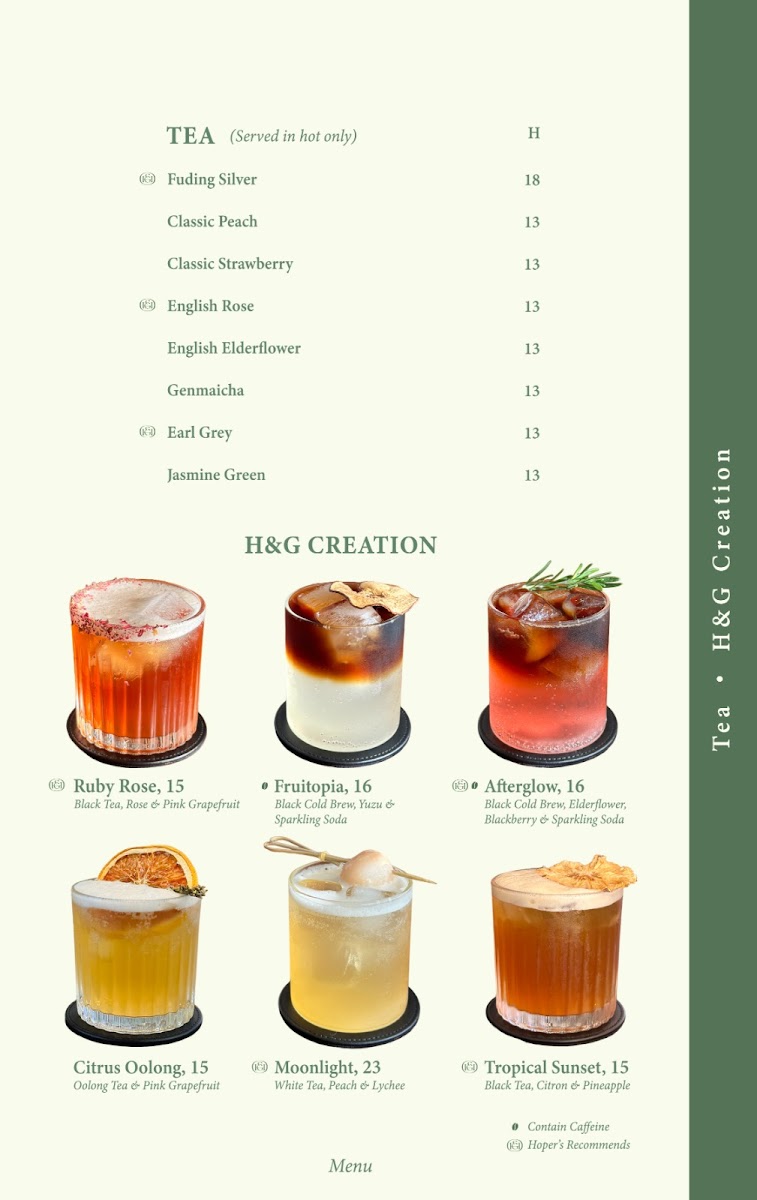 TEA (Served in hot only) H

Fuding Silver 18

Classic Peach 13

Classic Strawberry 13

English Rose 13

English Elderflower 13

Genmaicha 13

Earl Grey 13

Jasmine Green 13

H&G CREATION

Ruby Rose, 15
Black Tea, Rose & Pink Grapefruit

Fruitopia, 16
Black Cold Brew, Yuzu & Sparkling Soda

Afterglow, 16
Black Cold Brew, Elderflower, Blackberry & Sparkling Soda

Citrus Oolong, 15
Oolong Tea & Pink Grapefruit

Moonlight, 23
White Tea, Peach & Lychee

Tropical Sunset, 15
Black Tea, Citron & Pineapple

Contain Caffeine
Hoper's Recommends

Menu

Tea • H&G Creation